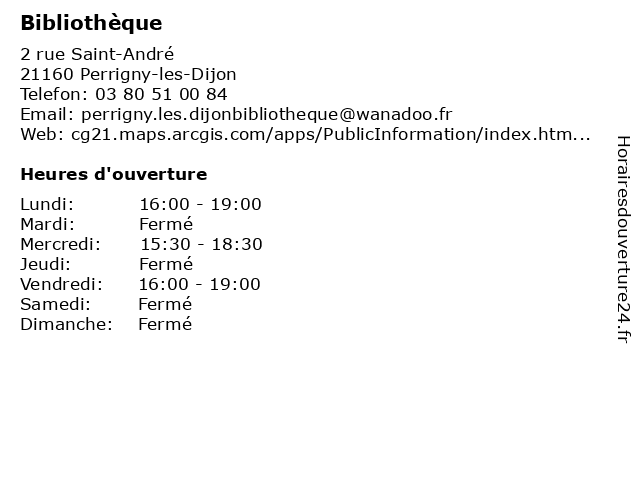 Bibliothèque

2 rue Saint-André
21160 Perrigny-les-Dijon
Telefon: 03 80 51 00 84
Email: perrigny.les.dijonbibliotheque@wanadoo.fr
Web: cg21.maps.arcgis.com/apps/PublicInformation/index.htm...

Heures d'ouverture

Lundi: 16:00 - 19:00
Mardi: Fermé
Mercredi: 15:30 - 18:30
Jeudi: Fermé
Vendredi: 16:00 - 19:00
Samedi: Fermé
Dimanche: Fermé

Horairesdouverture24.fr